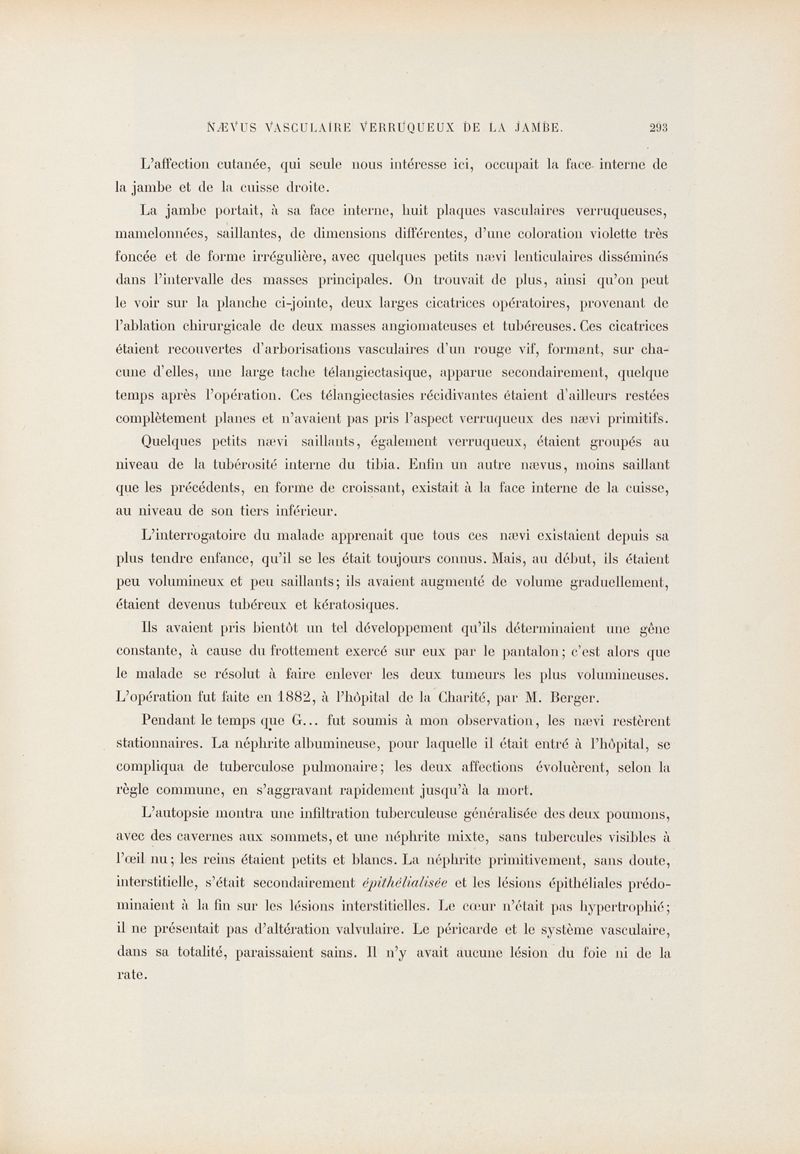 NÆVUS VASCULAIRE VERRUQUEUX DE LA JAMBE. 293

L'affection cutanée, qui seule nous intéresse ici, occupait la face interne de la jambe et de la cuisse droite.

La jambe portait, à sa face interne, huit plaques vasculaires verruqueuses, mamelonnées, saillantes, de dimensions différentes, d'une coloration violette très foncée et de forme irrégulière, avec quelques petits nævi lenticulaires disséminés dans l'intervalle des masses principales. On trouvait de plus, ainsi qu'on peut le voir sur la planche ci-jointe, deux larges cicatrices opératoires, provenant de l'ablation chirurgicale de deux masses angiomateuses et tubéreuses. Ces cicatrices étaient recouvertes d'arborisations vasculaires d'un rouge vif, formant, sur chacune d'elles, une large tache télangiectasique, apparue secondairement, quelque temps après l'opération. Ces télangiectasies récidivantes étaient d'ailleurs restées complètement planes et n'avaient pas pris l'aspect verruqueux des nævi primitifs.

Quelques petits nævi saillants, également verruqueux, étaient groupés au niveau de la tubérosité interne du tibia. Enfin un autre nævus, moins saillant que les précédents, en forme de croissant, existait à la face interne de la cuisse, au niveau de son tiers inférieur.

L'interrogatoire du malade apprenait que tous ces nævi existaient depuis sa plus tendre enfance, qu'il se les était toujours connus. Mais, au début, ils étaient peu volumineux et peu saillants; ils avaient augmenté de volume graduellement, étaient devenus tubéreux et kératosiques.

Ils avaient pris bientôt un tel développement qu'ils déterminaient une gêne constante, à cause du frottement exercé sur eux par le pantalon; c'est alors que le malade se résolut à faire enlever les deux tumeurs les plus volumineuses. L'opération fut faite en 1882, à l'hôpital de la Charité, par M. Berger.

Pendant le temps que G... fut soumis à mon observation, les nævi restèrent stationnaires. La néphrite albumineuse, pour laquelle il était entré à l'hôpital, se compliqua de tuberculose pulmonaire; les deux affections évoluèrent, selon la règle commune, en s'aggravant rapidement jusqu'à la mort.

L'autopsie montra une infiltration tuberculeuse généralisée des deux poumons, avec des cavernes aux sommets, et une néphrite mixte, sans tubercules visibles à l'œil nu; les reins étaient petits et blancs. La néphrite primitivement, sans doute, interstitielle, s'était secondairement épithélialisée et les lésions épithéliales prédominaient à la fin sur les lésions interstitielles. Le cœur n'était pas hypertrophié; il ne présentait pas d'altération valvulaire. Le péricarde et le système vasculaire, dans sa totalité, paraissaient sains. Il n'y avait aucune lésion du foie ni de la rate.